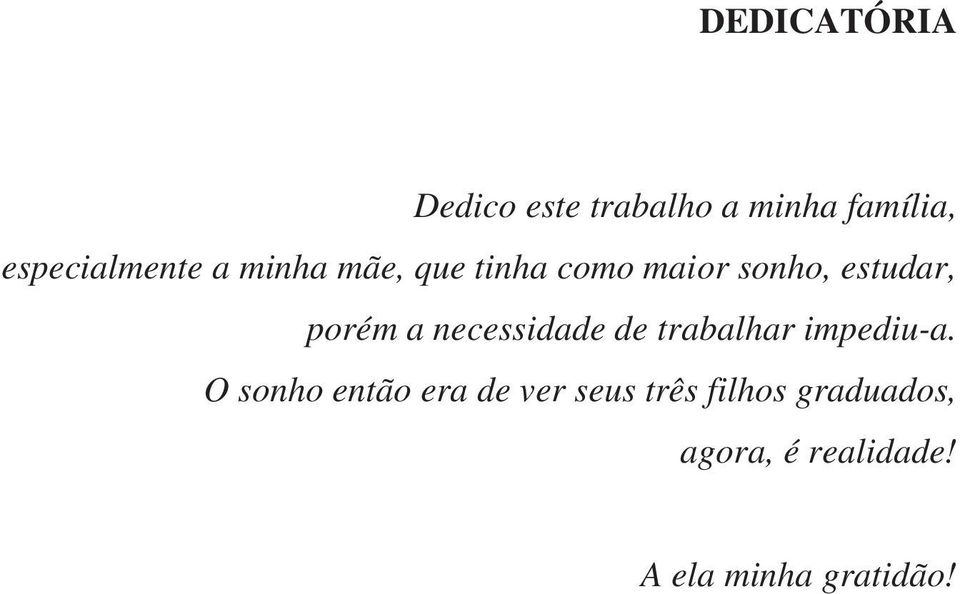 DEDICATÓRIA

Dedico este trabalho a minha família, especialmente a minha mãe, que tinha como maior sonho, estudar, porém a necessidade de trabalhar impediu-a. O sonho então era de ver seus três filhos graduados, agora, é realidade!

A ela minha gratidão!